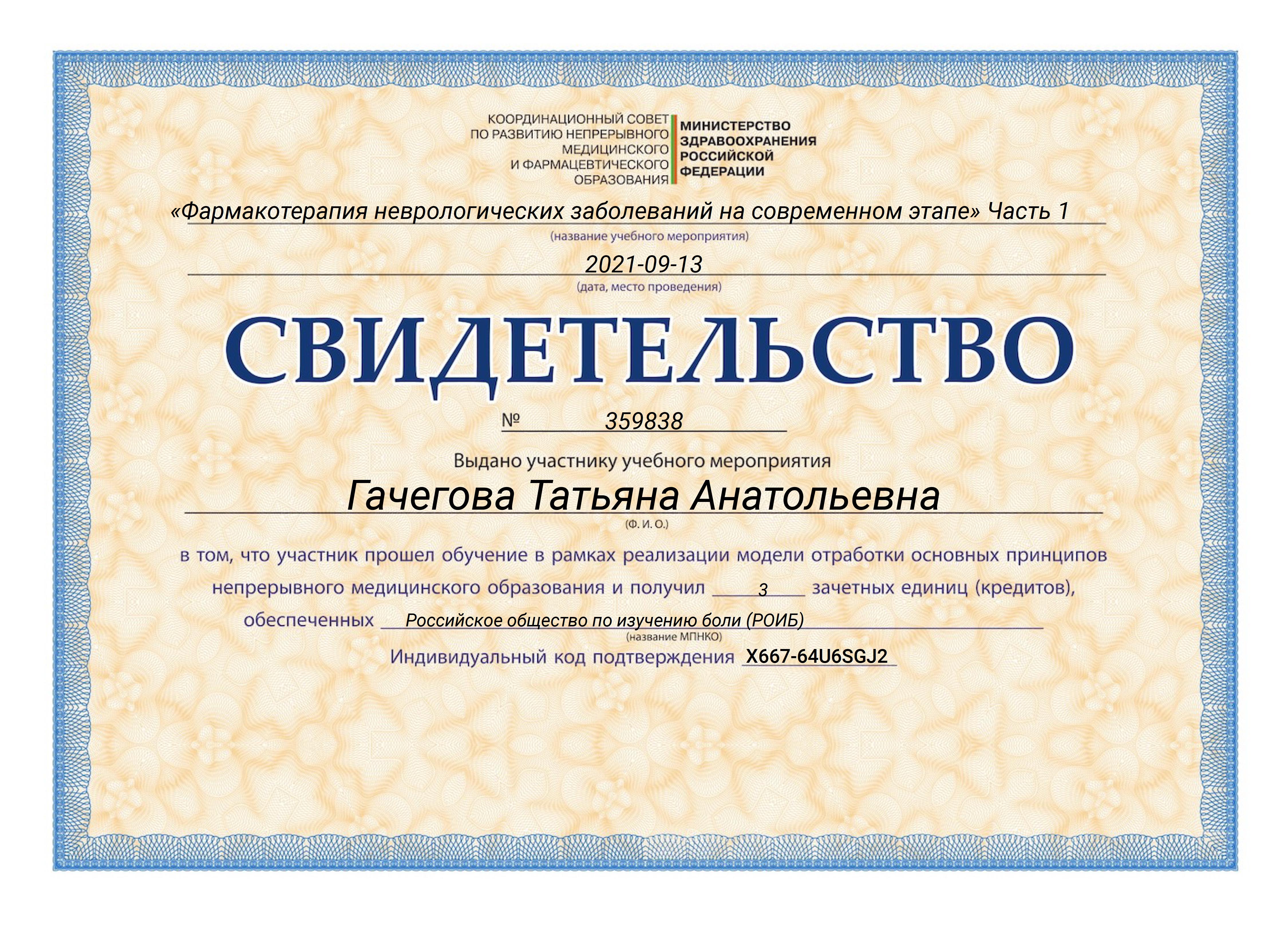 КООРДИНАЦИОННЫЙ СОВЕТ
ПО РАЗВИТИЮ НЕПРЕРЫВНОГО
МЕДИЦИНСКОГО
И ФАРМАЦЕВТИЧЕСКОГО
ОБРАЗОВАНИЯ

МИНИСТЕРСТВО
ЗДРАВООХРАНЕНИЯ
РОССИЙСКОЙ
ФЕДЕРАЦИИ

«Фармакотерапия неврологических заболеваний на современном этапе» Часть 1
(название учебного мероприятия)

2021-09-13
(дата, место проведения)

СВИДЕТЕЛЬСТВО

№ 359838

Выдано участнику учебного мероприятия

Гачегова Татьяна Анатольевна
(Ф. И. О.)

в том, что участник прошел обучение в рамках реализации модели отработки основных принципов непрерывного медицинского образования и получил 3 зачетных единиц (кредитов), обеспеченных Российское общество по изучению боли (РОИБ)
(название МПНКО)

Индивидуальный код подтверждения X667-64U6SGJ2